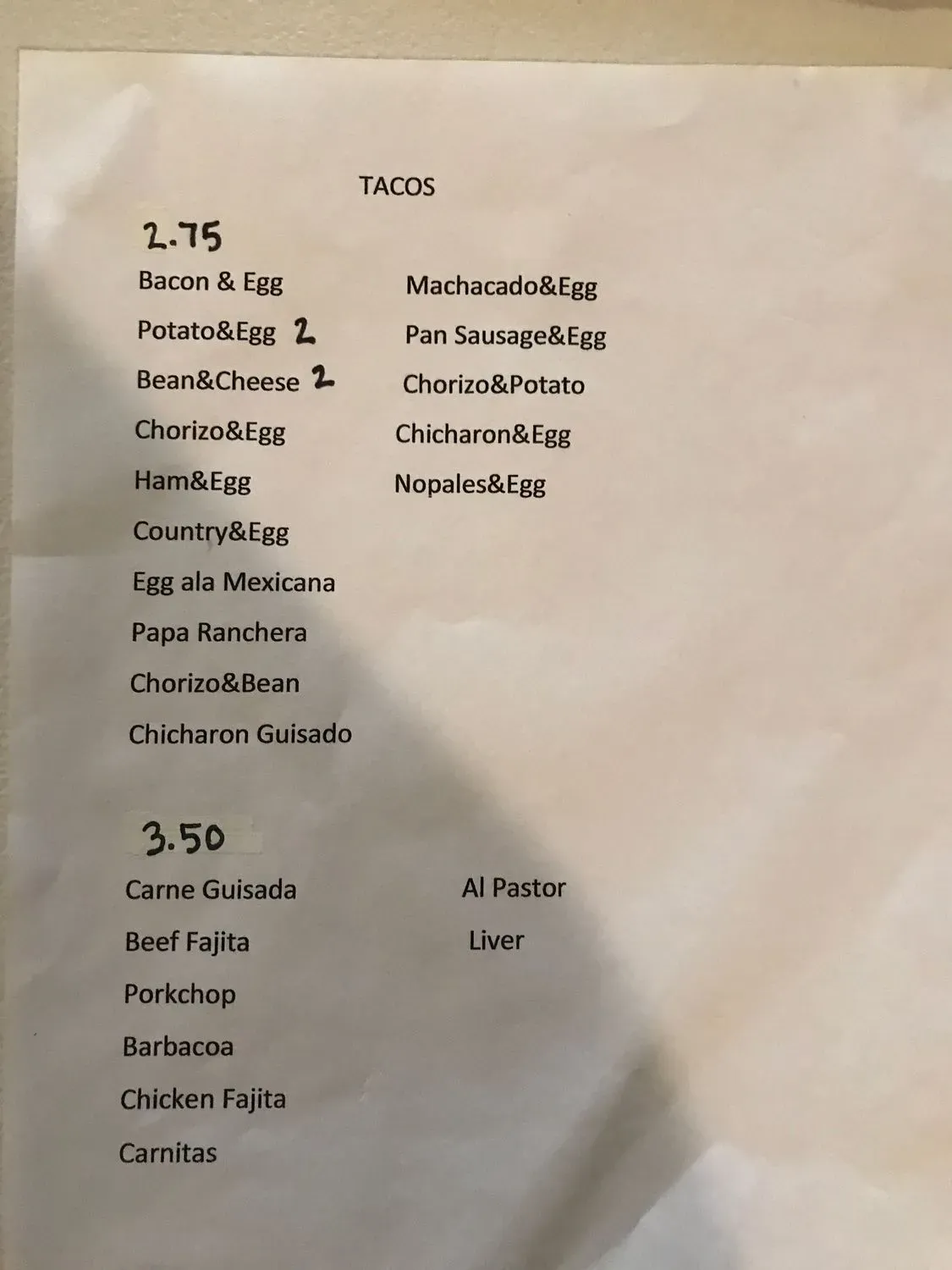 TACOS

2.75

Bacon & Egg
Potato&Egg 2
Bean&Cheese 2
Chorizo&Egg
Ham&Egg
Country&Egg
Egg ala Mexicana
Papa Ranchera
Chorizo&Bean
Chicharon Guisado

Machacado&Egg
Pan Sausage&Egg
Chorizo&Potato
Chicharon&Egg
Nopales&Egg

3.50

Carne Guisada
Beef Fajita
Porkchop
Barbacoa
Chicken Fajita
Carnitas

Al Pastor
Liver